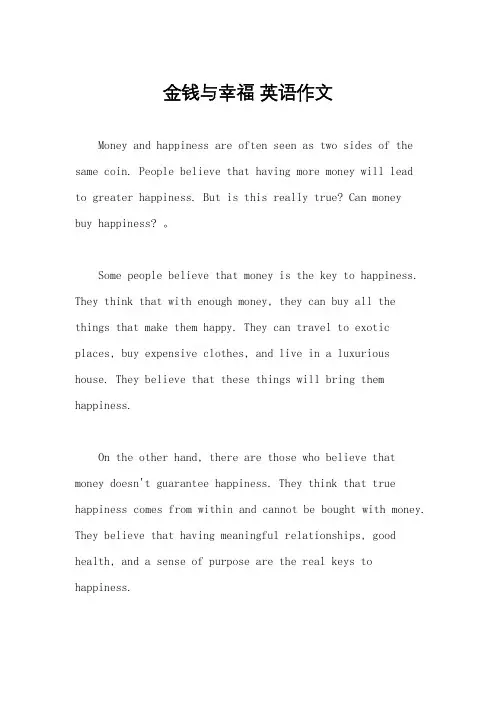 金钱与幸福 英语作文

Money and happiness are often seen as two sides of the same coin. People believe that having more money will lead to greater happiness. But is this really true? Can money buy happiness? 。

Some people believe that money is the key to happiness. They think that with enough money, they can buy all the things that make them happy. They can travel to exotic places, buy expensive clothes, and live in a luxurious house. They believe that these things will bring them happiness.

On the other hand, there are those who believe that money doesn't guarantee happiness. They think that true happiness comes from within and cannot be bought with money. They believe that having meaningful relationships, good health, and a sense of purpose are the real keys to happiness.